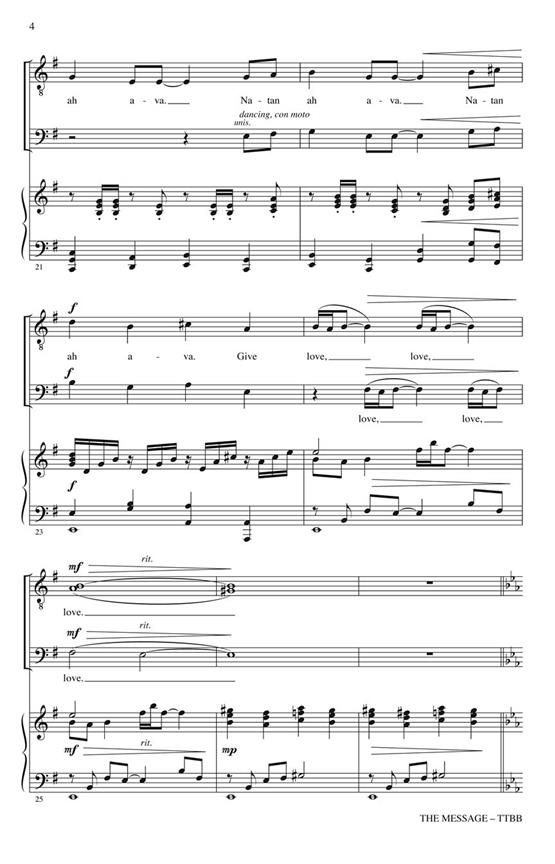 4

ah a - va. Na - tan ah a - va. Na - tan

dancing, con moto
unis.

21

f
ah a - va. Give love, love,

f
love, love,

f

23

mf rit.
love.

mf rit.
love.

mf rit.

mp

25

THE MESSAGE – TTBB